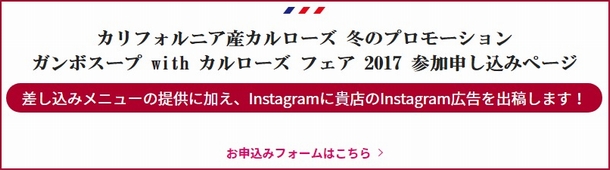 カリフォルニア産カルローズ 冬のプロモーション
ガンボスープ with カルローズ フェア 2017 参加申し込みページ

差し込みメニューの提供に加え、Instagramに貴店のInstagram広告を出稿します！

お申込みフォームはこちら ＞